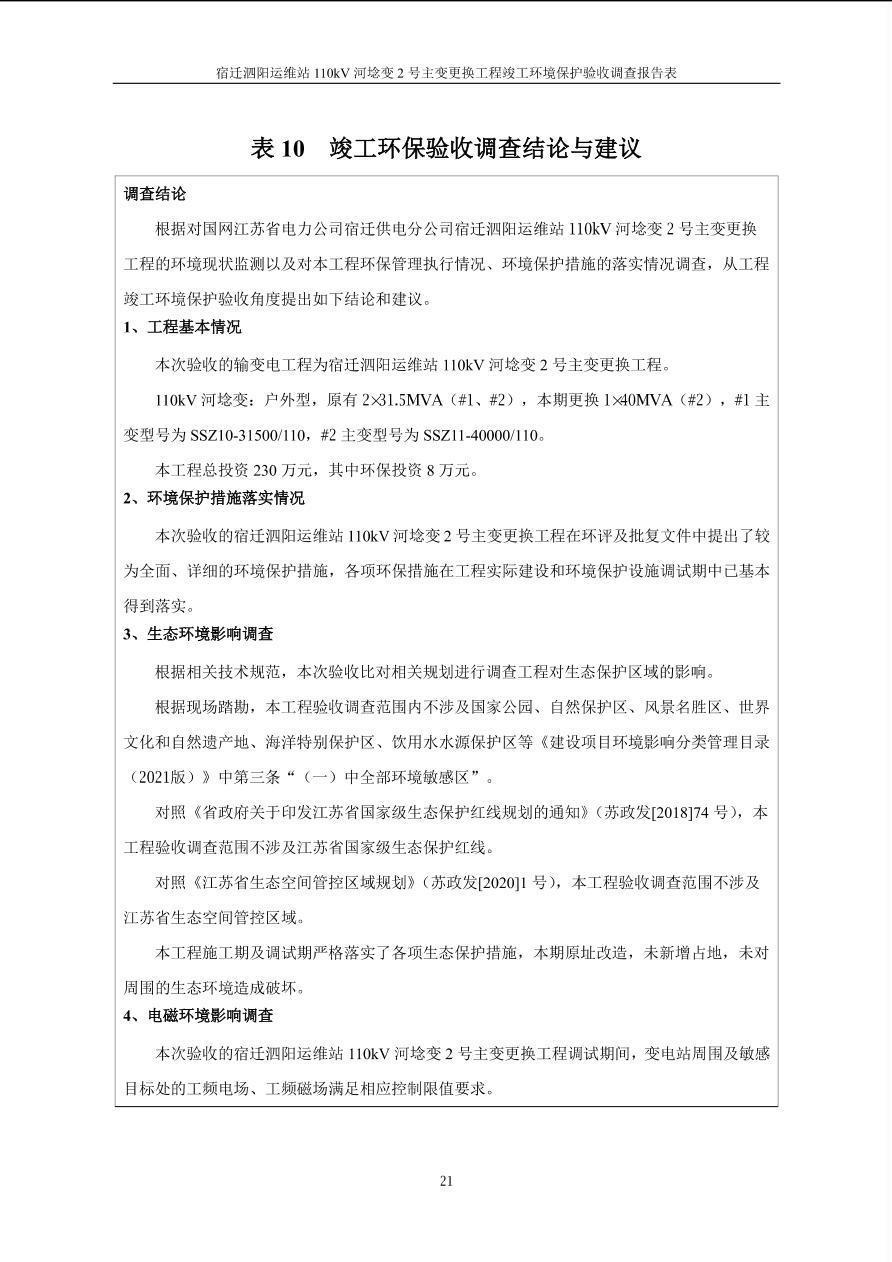 宿迁泗阳运维站 110kV 河埝变 2 号主变更换工程竣工环境保护验收调查报告表

表 10　竣工环保验收调查结论与建议

调查结论

根据对国网江苏省电力公司宿迁供电分公司宿迁泗阳运维站 110kV 河埝变 2 号主变更换工程的环境现状监测以及对本工程环保管理执行情况、环境保护措施的落实情况调查，从工程竣工环境保护验收角度提出如下结论和建议。

1、工程基本情况

本次验收的输变电工程为宿迁泗阳运维站 110kV 河埝变 2 号主变更换工程。

110kV 河埝变：户外型，原有 2×31.5MVA（#1、#2），本期更换 1×40MVA（#2），#1 主变型号为 SSZ10-31500/110，#2 主变型号为 SSZ11-40000/110。

本工程总投资 230 万元，其中环保投资 8 万元。

2、环境保护措施落实情况

本次验收的宿迁泗阳运维站 110kV 河埝变 2 号主变更换工程在环评及批复文件中提出了较为全面、详细的环境保护措施，各项环保措施在工程实际建设和环境保护设施调试期中已基本得到落实。

3、生态环境影响调查

根据相关技术规范，本次验收比对相关规划进行调查工程对生态保护区域的影响。

根据现场踏勘，本工程验收调查范围内不涉及国家公园、自然保护区、风景名胜区、世界文化和自然遗产地、海洋特别保护区、饮用水水源保护区等《建设项目环境影响分类管理目录（2021版）》中第三条“（一）中全部环境敏感区”。

对照《省政府关于印发江苏省国家级生态保护红线规划的通知》（苏政发[2018]74 号），本工程验收调查范围不涉及江苏省国家级生态保护红线。

对照《江苏省生态空间管控区域规划》（苏政发[2020]1 号），本工程验收调查范围不涉及江苏省生态空间管控区域。

本工程施工期及调试期严格落实了各项生态保护措施，本期原址改造，未新增占地，未对周围的生态环境造成破坏。

4、电磁环境影响调查

本次验收的宿迁泗阳运维站 110kV 河埝变 2 号主变更换工程调试期间，变电站周围及敏感目标处的工频电场、工频磁场满足相应控制限值要求。

21